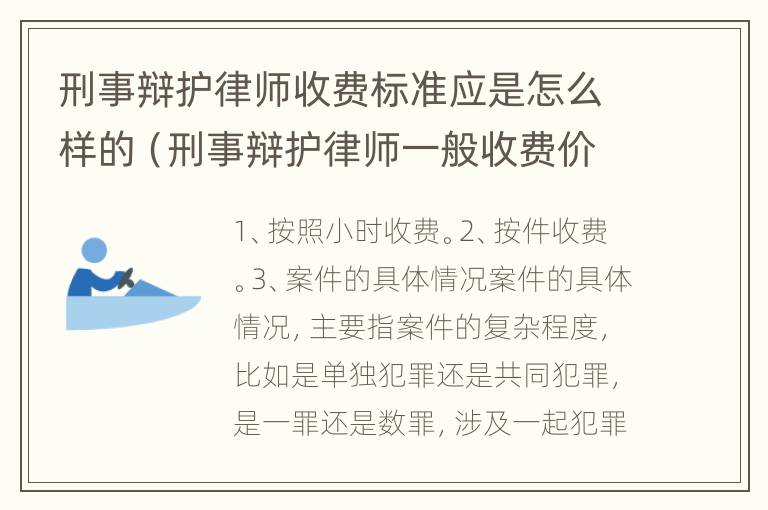 刑事辩护律师收费标准应是怎么样的（刑事辩护律师一般收费价

1、按照小时收费。2、按件收费。3、案件的具体情况案件的具体情况，主要指案件的复杂程度，比如是单独犯罪还是共同犯罪，是一罪还是数罪，涉及一起犯罪